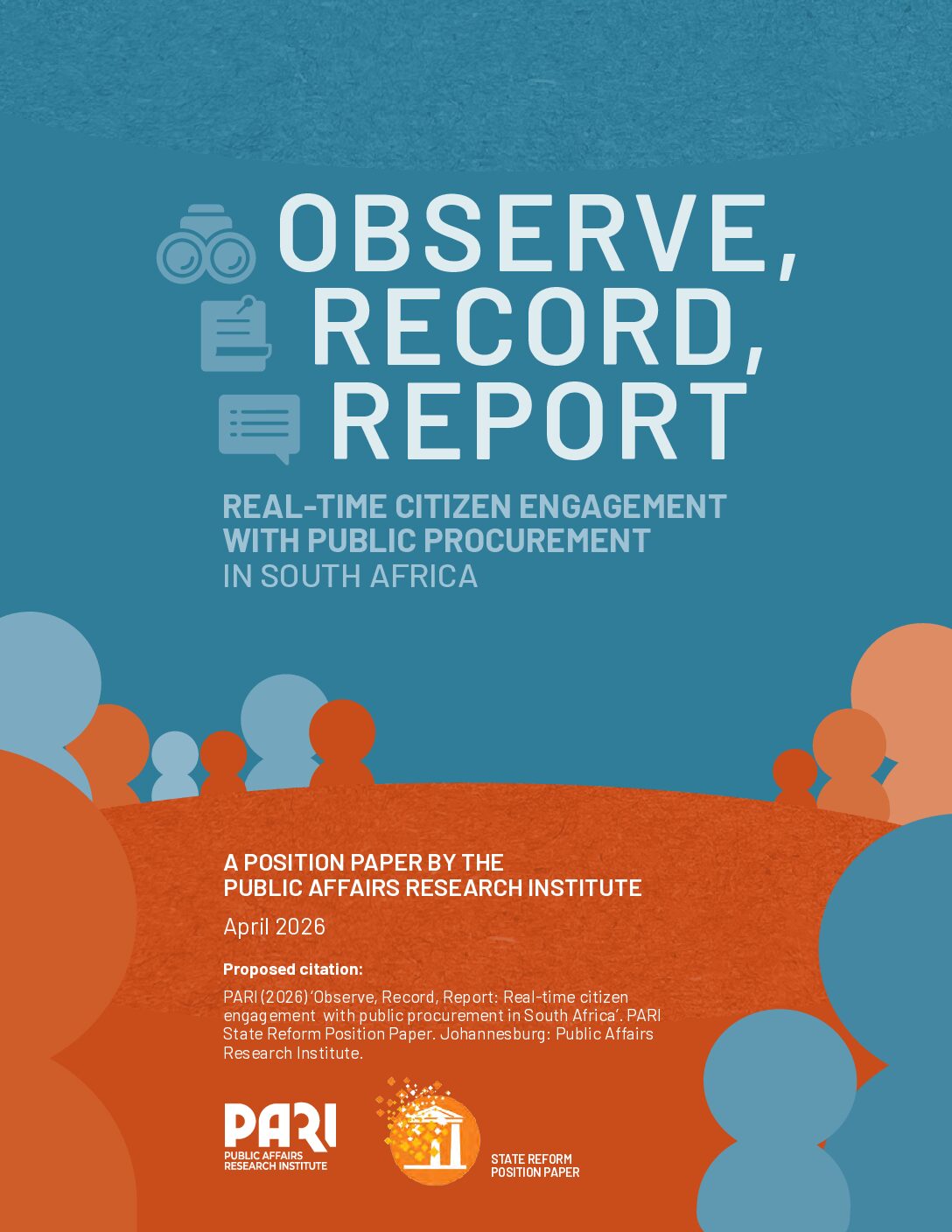 OBSERVE, RECORD, REPORT

REAL-TIME CITIZEN ENGAGEMENT WITH PUBLIC PROCUREMENT IN SOUTH AFRICA

A POSITION PAPER BY THE PUBLIC AFFAIRS RESEARCH INSTITUTE

April 2026

Proposed citation:

PARI (2026) 'Observe, Record, Report: Real-time citizen engagement with public procurement in South Africa'. PARI State Reform Position Paper. Johannesburg: Public Affairs Research Institute.

PARI
PUBLIC AFFAIRS RESEARCH INSTITUTE

STATE REFORM POSITION PAPER